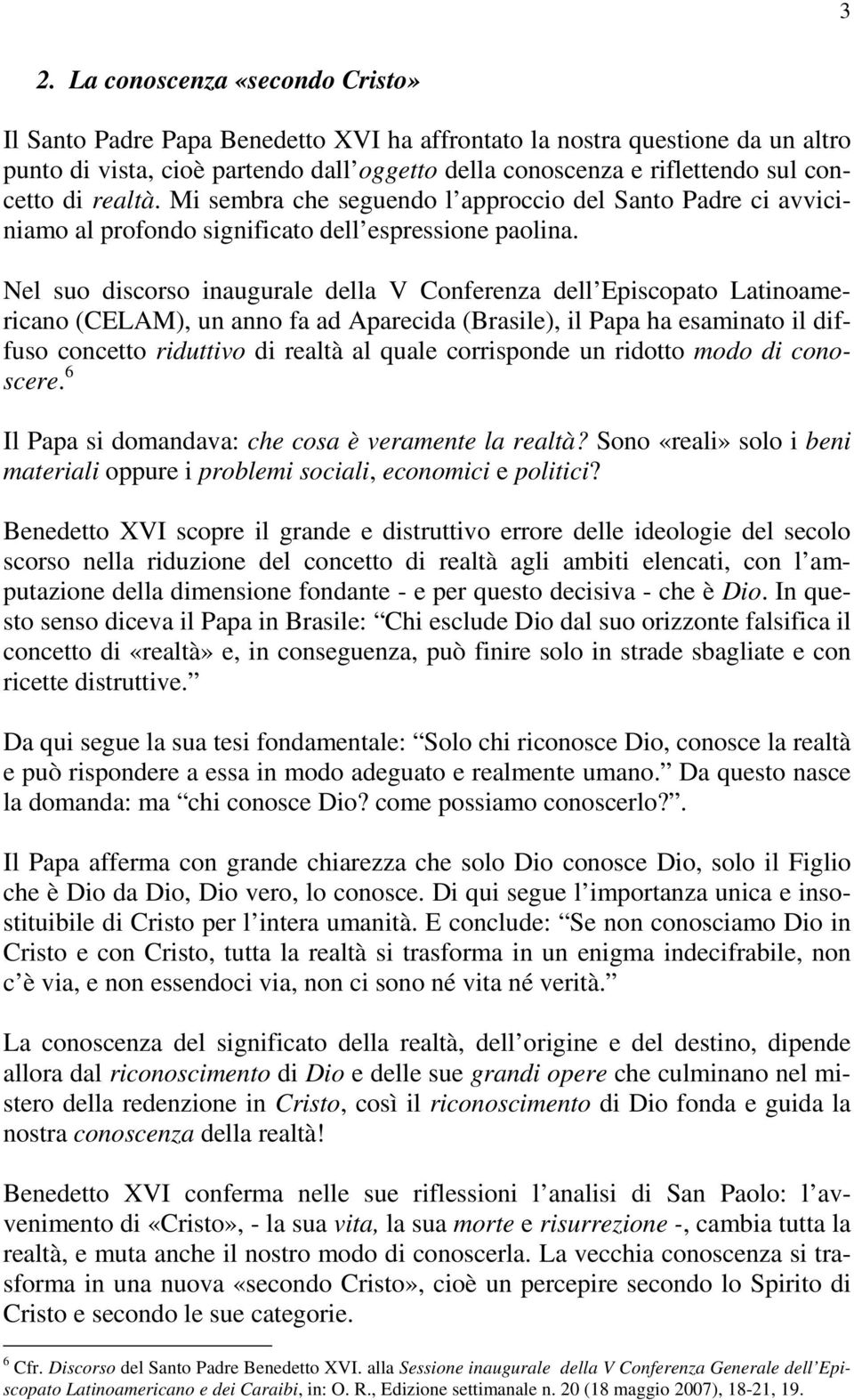 3

2. La conoscenza «secondo Cristo»

Il Santo Padre Papa Benedetto XVI ha affrontato la nostra questione da un altro punto di vista, cioè partendo dall oggetto della conoscenza e riflettendo sul concetto di realtà. Mi sembra che seguendo l approccio del Santo Padre ci avviciniamo al profondo significato dell espressione paolina.

Nel suo discorso inaugurale della V Conferenza dell Episcopato Latinoamericano (CELAM), un anno fa ad Aparecida (Brasile), il Papa ha esaminato il diffuso concetto riduttivo di realtà al quale corrisponde un ridotto modo di conoscere.$^6$

Il Papa si domandava: che cosa è veramente la realtà? Sono «reali» solo i beni materiali oppure i problemi sociali, economici e politici?

Benedetto XVI scopre il grande e distruttivo errore delle ideologie del secolo scorso nella riduzione del concetto di realtà agli ambiti elencati, con l amputazione della dimensione fondante - e per questo decisiva - che è Dio. In questo senso diceva il Papa in Brasile: Chi esclude Dio dal suo orizzonte falsifica il concetto di «realtà» e, in conseguenza, può finire solo in strade sbagliate e con ricette distruttive.

Da qui segue la sua tesi fondamentale: Solo chi riconosce Dio, conosce la realtà e può rispondere a essa in modo adeguato e realmente umano. Da questo nasce la domanda: ma chi conosce Dio? come possiamo conoscerlo?.

Il Papa afferma con grande chiarezza che solo Dio conosce Dio, solo il Figlio che è Dio da Dio, Dio vero, lo conosce. Di qui segue l importanza unica e insostituibile di Cristo per l intera umanità. E conclude: Se non conosciamo Dio in Cristo e con Cristo, tutta la realtà si trasforma in un enigma indecifrabile, non c è via, e non essendoci via, non ci sono né vita né verità.

La conoscenza del significato della realtà, dell origine e del destino, dipende allora dal riconoscimento di Dio e delle sue grandi opere che culminano nel mistero della redenzione in Cristo, così il riconoscimento di Dio fonda e guida la nostra conoscenza della realtà!

Benedetto XVI conferma nelle sue riflessioni l analisi di San Paolo: l avvenimento di «Cristo», - la sua vita, la sua morte e risurrezione -, cambia tutta la realtà, e muta anche il nostro modo di conoscerla. La vecchia conoscenza si trasforma in una nuova «secondo Cristo», cioè un percepire secondo lo Spirito di Cristo e secondo le sue categorie.

$^6$ Cfr. Discorso del Santo Padre Benedetto XVI. alla Sessione inaugurale della V Conferenza Generale dell Episcopato Latinoamericano e dei Caraibi, in: O. R., Edizione settimanale n. 20 (18 maggio 2007), 18-21, 19.